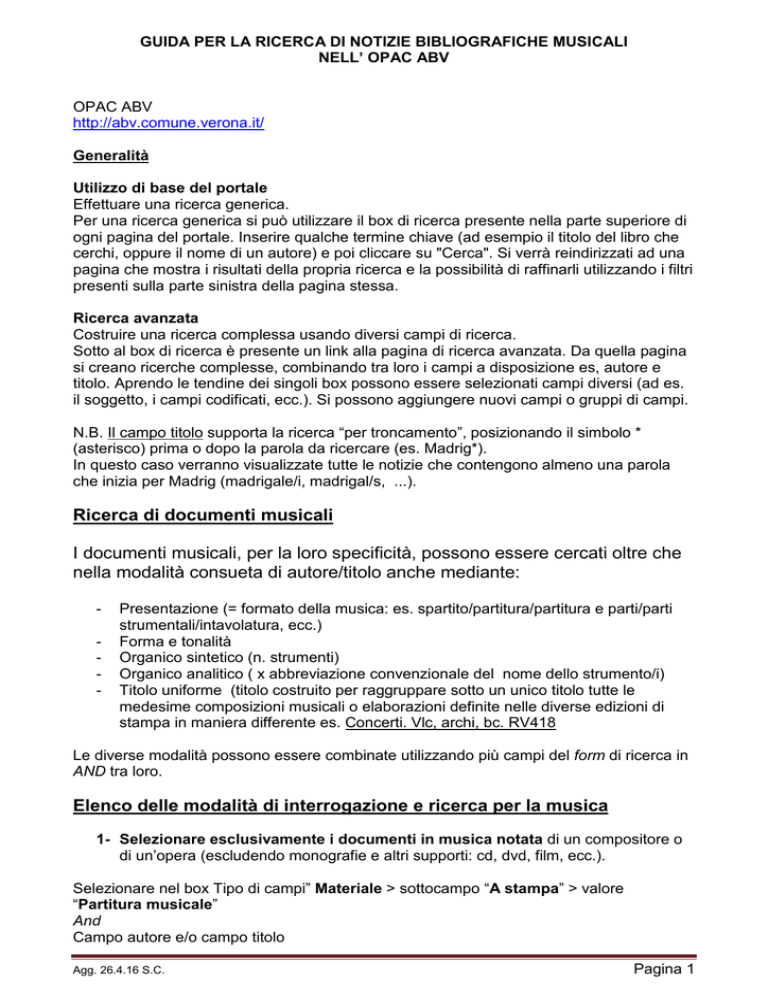 GUIDA PER LA RICERCA DI NOTIZIE BIBLIOGRAFICHE MUSICALI NELL' OPAC ABV

OPAC ABV
http://abv.comune.verona.it/

Generalità

Utilizzo di base del portale
Effettuare una ricerca generica.
Per una ricerca generica si può utilizzare il box di ricerca presente nella parte superiore di ogni pagina del portale. Inserire qualche termine chiave (ad esempio il titolo del libro che cerchi, oppure il nome di un autore) e poi cliccare su "Cerca". Si verrà reindirizzati ad una pagina che mostra i risultati della propria ricerca e la possibilità di raffinarli utilizzando i filtri presenti sulla parte sinistra della pagina stessa.

Ricerca avanzata
Costruire una ricerca complessa usando diversi campi di ricerca.
Sotto al box di ricerca è presente un link alla pagina di ricerca avanzata. Da quella pagina si creano ricerche complesse, combinando tra loro i campi a disposizione es, autore e titolo. Aprendo le tendine dei singoli box possono essere selezionati campi diversi (ad es. il soggetto, i campi codificati, ecc.). Si possono aggiungere nuovi campi o gruppi di campi.

N.B. Il campo titolo supporta la ricerca "per troncamento", posizionando il simbolo * (asterisco) prima o dopo la parola da ricercare (es. Madrig*).
In questo caso verranno visualizzate tutte le notizie che contengono almeno una parola che inizia per Madrig (madrigale/i, madrigal/s, ...).

Ricerca di documenti musicali

I documenti musicali, per la loro specificità, possono essere cercati oltre che nella modalità consueta di autore/titolo anche mediante:

- Presentazione (= formato della musica: es. spartito/partitura/partitura e parti/parti strumentali/intavolatura, ecc.)
- Forma e tonalità
- Organico sintetico (n. strumenti)
- Organico analitico ( x abbreviazione convenzionale del nome dello strumento/i)
- Titolo uniforme (titolo costruito per raggruppare sotto un unico titolo tutte le medesime composizioni musicali o elaborazioni definite nelle diverse edizioni di stampa in maniera differente es. Concerti. Vlc, archi, bc. RV418

Le diverse modalità possono essere combinate utilizzando più campi del form di ricerca in AND tra loro.

Elenco delle modalità di interrogazione e ricerca per la musica

1- Selezionare esclusivamente i documenti in musica notata di un compositore o di un'opera (escludendo monografie e altri supporti: cd, dvd, film, ecc.).

Selezionare nel box Tipo di campi" Materiale > sottocampo "A stampa" > valore "Partitura musicale"
And
Campo autore e/o campo titolo

Agg. 26.4.16 S.C.

Pagina 1